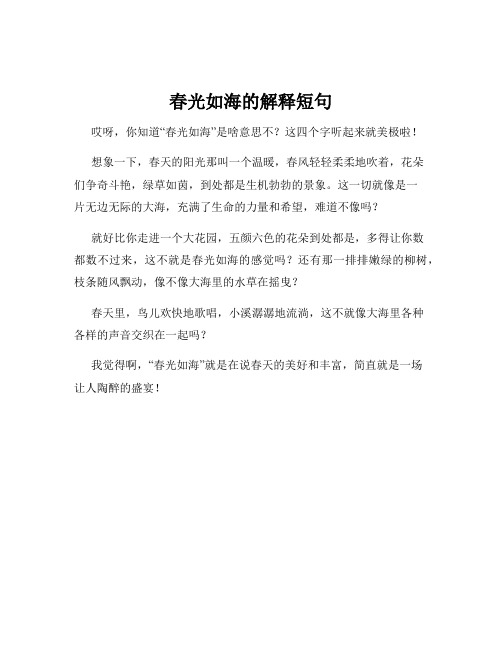 春光如海的解释短句

哎呀，你知道“春光如海”是啥意思不？这四个字听起来就美极啦！

想象一下，春天的阳光那叫一个温暖，春风轻轻柔柔地吹着，花朵们争奇斗艳，绿草如茵，到处都是生机勃勃的景象。这一切就像是一片无边无际的大海，充满了生命的力量和希望，难道不像吗？

就好比你走进一个大花园，五颜六色的花朵到处都是，多得让你数都数不过来，这不就是春光如海的感觉吗？还有那一排排嫩绿的柳树，枝条随风飘动，像不像大海里的水草在摇曳？

春天里，鸟儿欢快地歌唱，小溪潺潺地流淌，这不就像大海里各种各样的声音交织在一起吗？

我觉得啊，“春光如海”就是在说春天的美好和丰富，简直就是一场让人陶醉的盛宴！